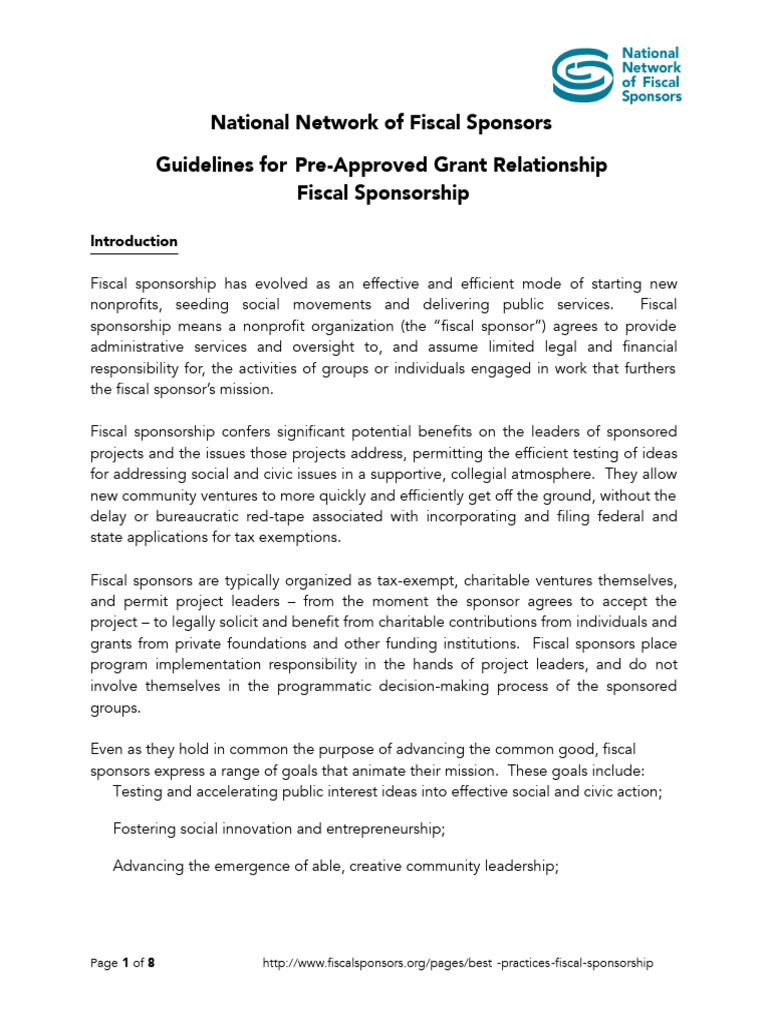 National Network of Fiscal Sponsors

National Network of Fiscal Sponsors

Guidelines for Pre-Approved Grant Relationship Fiscal Sponsorship

Introduction

Fiscal sponsorship has evolved as an effective and efficient mode of starting new nonprofits, seeding social movements and delivering public services. Fiscal sponsorship means a nonprofit organization (the "fiscal sponsor") agrees to provide administrative services and oversight to, and assume limited legal and financial responsibility for, the activities of groups or individuals engaged in work that furthers the fiscal sponsor's mission.

Fiscal sponsorship confers significant potential benefits on the leaders of sponsored projects and the issues those projects address, permitting the efficient testing of ideas for addressing social and civic issues in a supportive, collegial atmosphere. They allow new community ventures to more quickly and efficiently get off the ground, without the delay or bureaucratic red-tape associated with incorporating and filing federal and state applications for tax exemptions.

Fiscal sponsors are typically organized as tax-exempt, charitable ventures themselves, and permit project leaders – from the moment the sponsor agrees to accept the project – to legally solicit and benefit from charitable contributions from individuals and grants from private foundations and other funding institutions. Fiscal sponsors place program implementation responsibility in the hands of project leaders, and do not involve themselves in the programmatic decision-making process of the sponsored groups.

Even as they hold in common the purpose of advancing the common good, fiscal sponsors express a range of goals that animate their mission. These goals include:

Testing and accelerating public interest ideas into effective social and civic action;

Fostering social innovation and entrepreneurship;

Advancing the emergence of able, creative community leadership;

Page 1 of 8 http://www.fiscalsponsors.org/pages/best -practices-fiscal-sponsorship